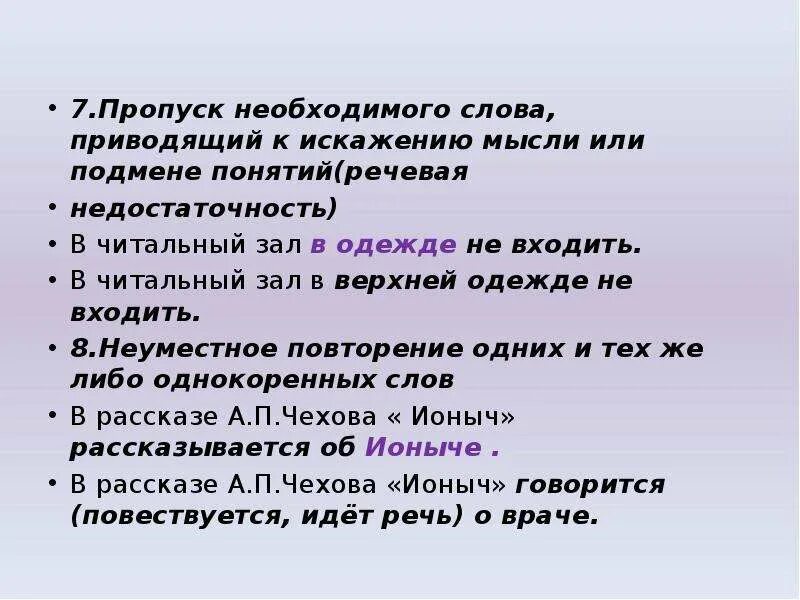 • 7.Пропуск необходимого слова, приводящий к искажению мысли или подмене понятий(речевая
• недостаточность)
• В читальный зал в одежде не входить.
• В читальный зал в верхней одежде не входить.
• 8.Неуместное повторение одних и тех же либо однокоренных слов
• В рассказе А.П.Чехова « Ионыч» рассказывается об Ионыче .
• В рассказе А.П.Чехова «Ионыч» говорится (повествуется, идёт речь) о враче.